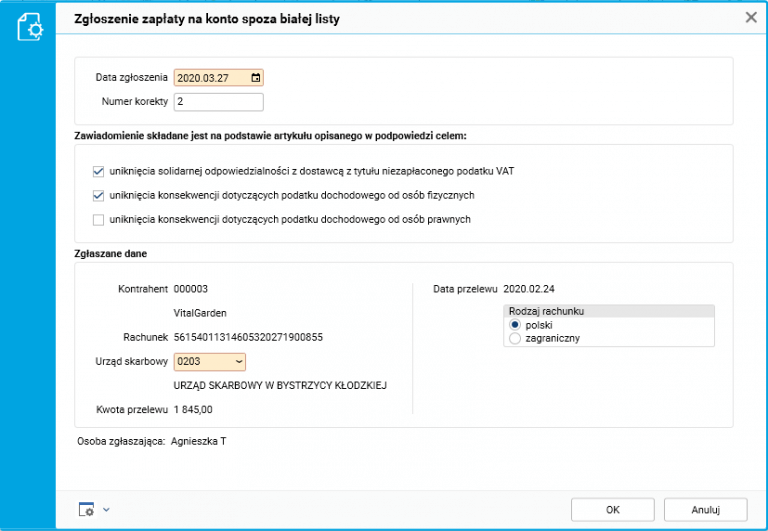 Zgłoszenie zapłaty na konto spoza białej listy

Data zgłoszenia 2020.03.27
Numer korekty 2

Zawiadomienie składane jest na podstawie artykułu opisanego w podpowiedzi celem:

uniknięcia solidarnej odpowiedzialności z dostawcą z tytułu niezapłaconego podatku VAT
uniknięcia konsekwencji dotyczących podatku dochodowego od osób fizycznych
uniknięcia konsekwencji dotyczących podatku dochodowego od osób prawnych

Zgłaszane dane

Kontrahent 000003
VitalGarden
Rachunek 56154011314605320271900855
Urząd skarbowy 0203
URZĄD SKARBOWY W BYSTRZYCY KŁODZKIEJ
Kwota przelewu 1 845,00

Data przelewu 2020.02.24
Rodzaj rachunku
polski
zagraniczny

Osoba zgłaszająca: Agnieszka T

OK
Anuluj